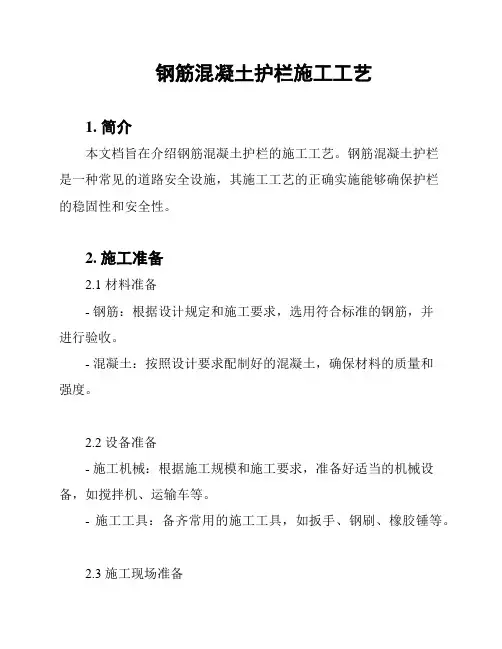 钢筋混凝土护栏施工工艺

1. 简介

本文档旨在介绍钢筋混凝土护栏的施工工艺。钢筋混凝土护栏是一种常见的道路安全设施，其施工工艺的正确实施能够确保护栏的稳固性和安全性。

2. 施工准备

2.1 材料准备

- 钢筋：根据设计规定和施工要求，选用符合标准的钢筋，并进行验收。

- 混凝土：按照设计要求配制好的混凝土，确保材料的质量和强度。

2.2 设备准备

- 施工机械：根据施工规模和施工要求，准备好适当的机械设备，如搅拌机、运输车等。

- 施工工具：备齐常用的施工工具，如扳手、钢刷、橡胶锤等。

2.3 施工现场准备